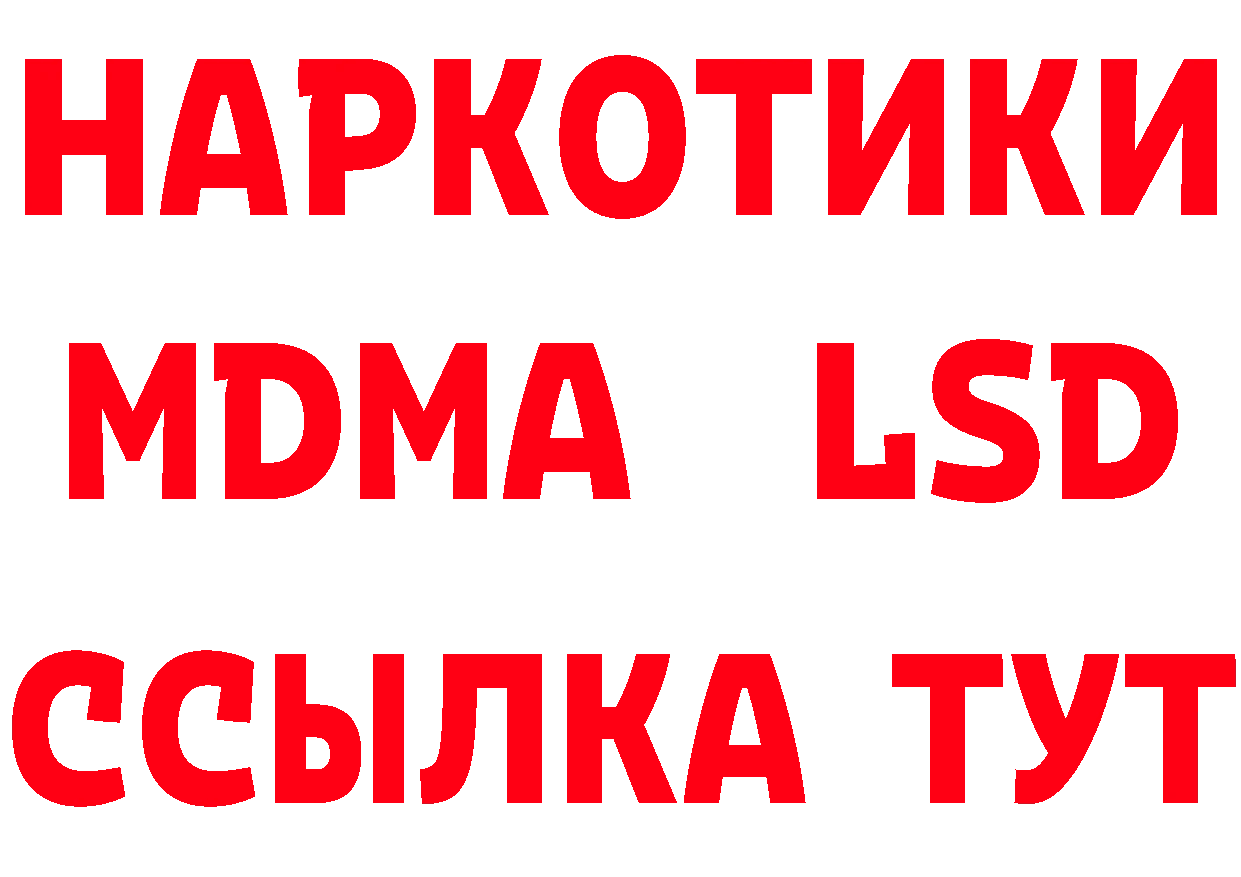 НАРКОТИКИ
MDMA LSD
ССЫЛКА ТУТ